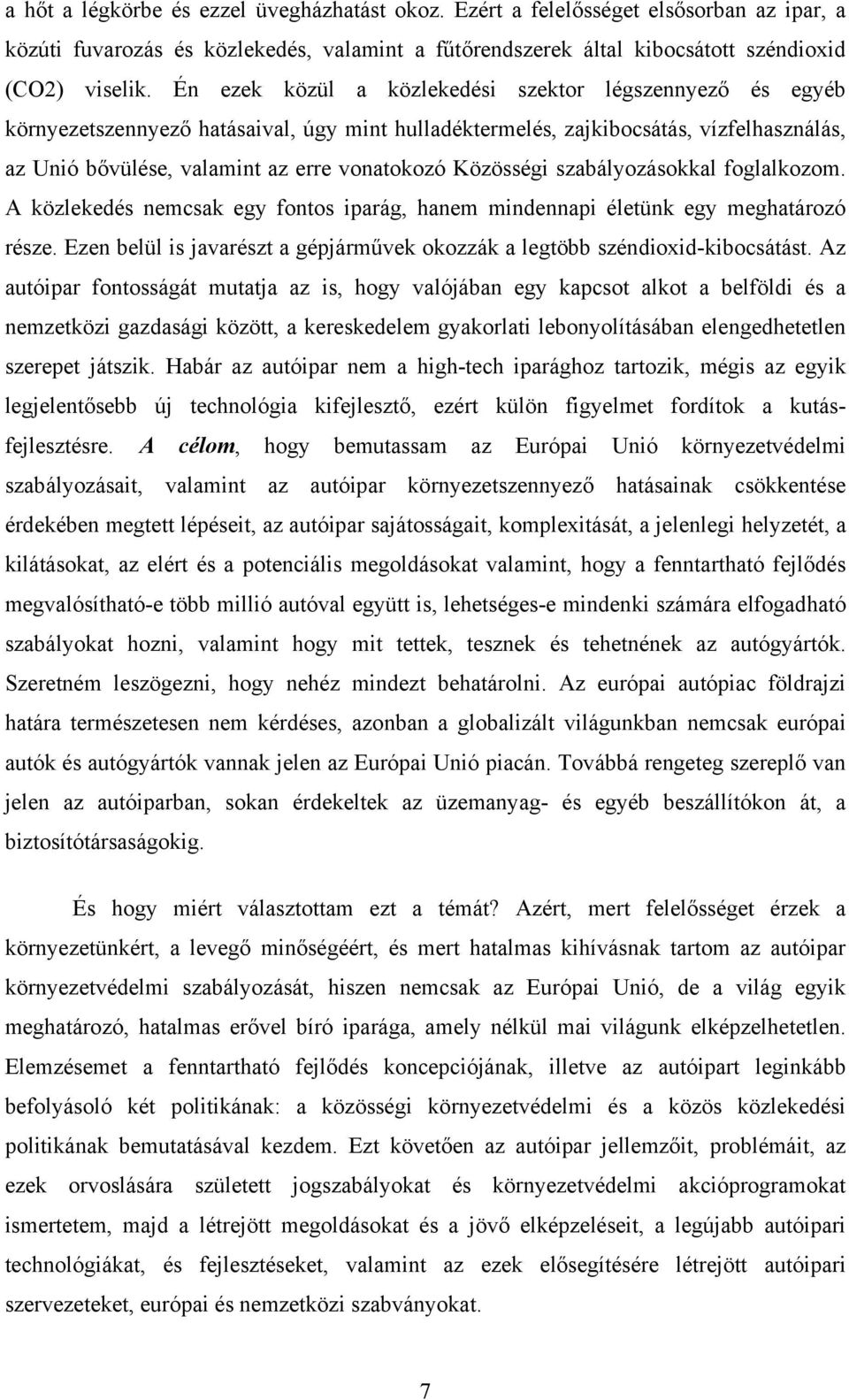 a hőt a légkörbe és ezzel üvegházhatást okoz. Ezért a felelősséget elsősorban az ipar, a közúti fuvarozás és közlekedés, valamint a fűtőrendszerek által kibocsátott széndioxid (CO2) viselik. Én ezek közül a közlekedési szektor légszennyező és egyéb környezetszennyező hatásaival, úgy mint hulladéktermelés, zajkibocsátás, vízfelhasználás, az Unió bővülése, valamint az erre vonatokozó Közösségi szabályozásokkal foglalkozom. A közlekedés nemcsak egy fontos iparág, hanem mindennapi életünk egy meghatározó része. Ezen belül is javarészt a gépjárművek okozzák a legtöbb széndioxid-kibocsátást. Az autóipar fontosságát mutatja az is, hogy valójában egy kapcsot alkot a belföldi és a nemzetközi gazdasági között, a kereskedelem gyakorlati lebonyolításában elengedhetetlen szerepet játszik. Habár az autóipar nem a high-tech iparághoz tartozik, mégis az egyik legjelentősebb új technológia kifejlesztő, ezért külön figyelmet fordítok a kutás-fejlesztésre. A célom, hogy bemutassam az Európai Unió környezetvédelmi szabályozásait, valamint az autóipar környezetszennyező hatásainak csökkentése érdekében megtett lépéseit, az autóipar sajátosságait, komplexitását, a jelenlegi helyzetét, a kilátásokat, az elért és a potenciális megoldásokat valamint, hogy a fenntartható fejlődés megvalósítható-e több millió autóval együtt is, lehetséges-e mindenki számára elfogadható szabályokat hozni, valamint hogy mit tettek, tesznek és tehetnének az autógyártók. Szeretném leszögezni, hogy nehéz mindezt behatárolni. Az európai autópiac földrajzi határa természetesen nem kérdéses, azonban a globalizált világunkban nemcsak európai autók és autógyártók vannak jelen az Európai Unió piacán. Továbbá rengeteg szereplő van jelen az autóiparban, sokan érdekeltek az üzemanyag- és egyéb beszállítókon át, a biztosítótársaságokig.

És hogy miért választottam ezt a témát? Azért, mert felelősséget érzek a környezetünkért, a levegő minőségéért, és mert hatalmas kihívásnak tartom az autóipar környezetvédelmi szabályozását, hiszen nemcsak az Európai Unió, de a világ egyik meghatározó, hatalmas erővel bíró iparága, amely nélkül mai világunk elképzelhetetlen. Elemzésemet a fenntartható fejlődés koncepciójának, illetve az autóipart leginkább befolyásoló két politikának: a közösségi környezetvédelmi és a közös közlekedési politikának bemutatásával kezdem. Ezt követően az autóipar jellemzőit, problémáit, az ezek orvoslására született jogszabályokat és környezetvédelmi akcióprogramokat ismertetem, majd a létrejött megoldásokat és a jövő elképzeléseit, a legújabb autóipari technológiákat, és fejlesztéseket, valamint az ezek elősegítésére létrejött autóipari szervezeteket, európai és nemzetközi szabványokat.

7